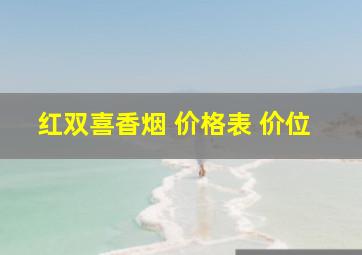 红双喜香烟 价格表 价位